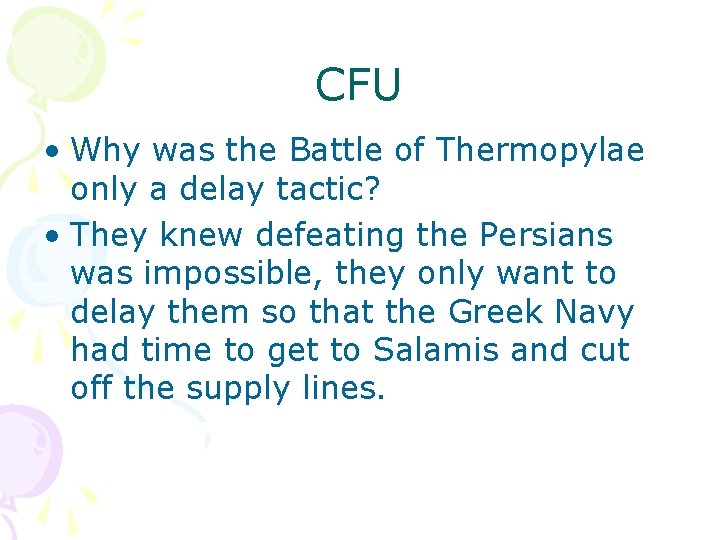 CFU

• Why was the Battle of Thermopylae only a delay tactic?
• They knew defeating the Persians was impossible, they only want to delay them so that the Greek Navy had time to get to Salamis and cut off the supply lines.